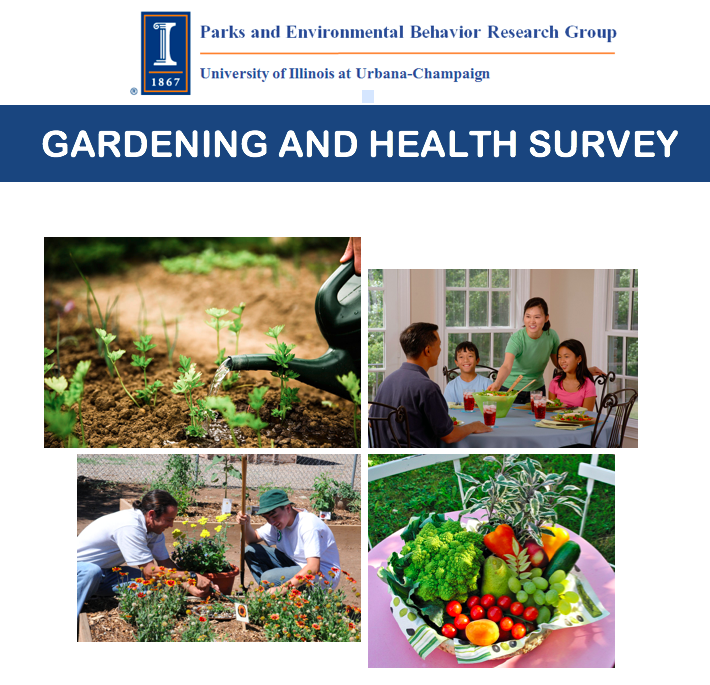 I
1867
®

Parks and Environmental Behavior Research Group

University of Illinois at Urbana-Champaign

GARDENING AND HEALTH SURVEY